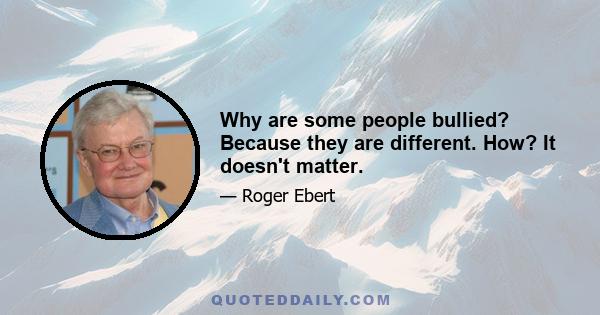 Why are some people bullied? Because they are different. How? It doesn't matter.

— Roger Ebert

QUOTEDDAILY.COM